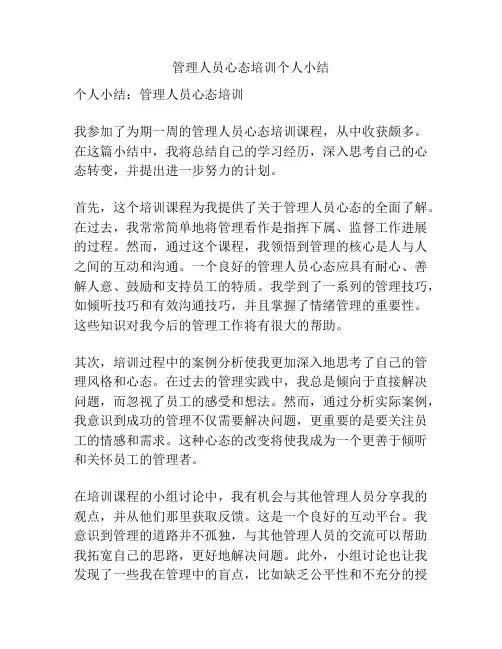 管理人员心态培训个人小结

个人小结：管理人员心态培训

我参加了为期一周的管理人员心态培训课程，从中收获颇多。在这篇小结中，我将总结自己的学习经历，深入思考自己的心态转变，并提出进一步努力的计划。

首先，这个培训课程为我提供了关于管理人员心态的全面了解。在过去，我常常简单地将管理看作是指挥下属、监督工作进展的过程。然而，通过这个课程，我领悟到管理的核心是人与人之间的互动和沟通。一个良好的管理人员心态应具有耐心、善解人意、鼓励和支持员工的特质。我学到了一系列的管理技巧，如倾听技巧和有效沟通技巧，并且掌握了情绪管理的重要性。这些知识对我今后的管理工作将有很大的帮助。

其次，培训过程中的案例分析使我更加深入地思考了自己的管理风格和心态。在过去的管理实践中，我总是倾向于直接解决问题，而忽视了员工的感受和想法。然而，通过分析实际案例，我意识到成功的管理不仅需要解决问题，更重要的是要关注员工的情感和需求。这种心态的改变将使我成为一个更善于倾听和关怀员工的管理者。

在培训课程的小组讨论中，我有机会与其他管理人员分享我的观点，并从他们那里获取反馈。这是一个良好的互动平台。我意识到管理的道路并不孤独，与其他管理人员的交流可以帮助我拓宽自己的思路，更好地解决问题。此外，小组讨论也让我发现了一些我在管理中的盲点，比如缺乏公平性和不充分的授